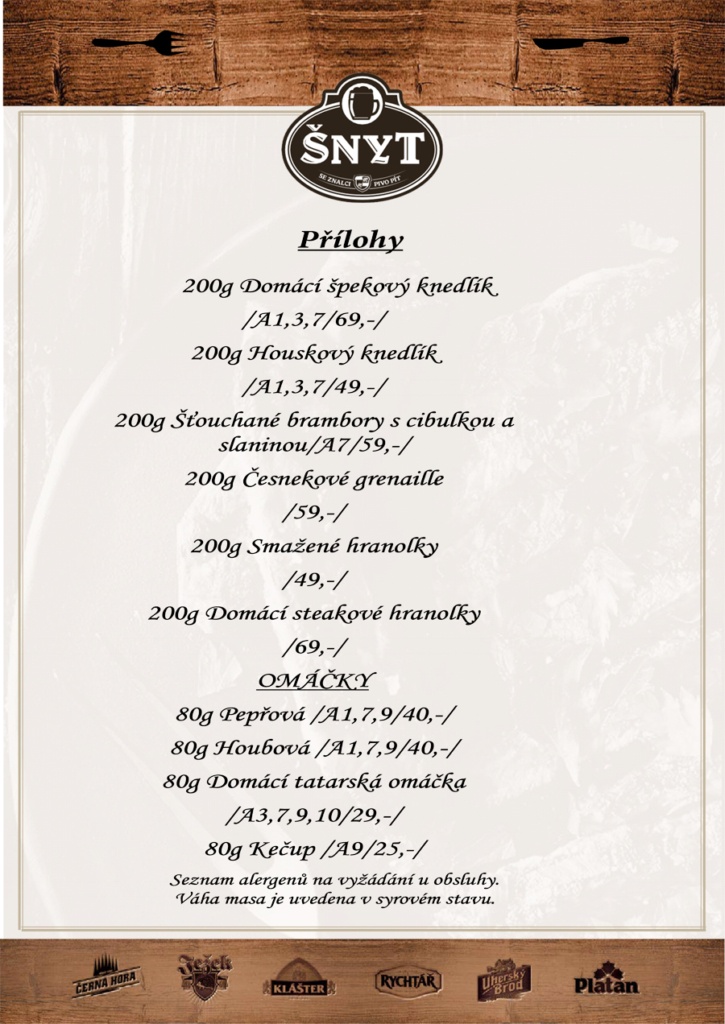 ŠNYT
SE ZNALCI PIVO PÍT

Přílohy

200g Domácí špekový knedlík
/A1,3,7/69,-/
200g Houskový knedlík
/A1,3,7/49,-/
200g Šťouchané brambory s cibulkou a slaninou/A7/59,-/
200g Česnekové grenaille
/59,-/
200g Smažené hranolky
/49,-/
200g Domácí steakové hranolky
/69,-/

OMÁČKY

80g Pepřová /A1,7,9/40,-/
80g Houbová /A1,7,9/40,-/
80g Domácí tatarská omáčka
/A3,7,9,10/29,-/
80g Kečup /A9/25,-/

Seznam alergenů na vyžádání u obsluhy.
Váha masa je uvedena v syrovém stavu.

ČERNÁ HORA
Ježek
KLÁŠTER
RYCHTÁŘ
Uherský Brod
Platan